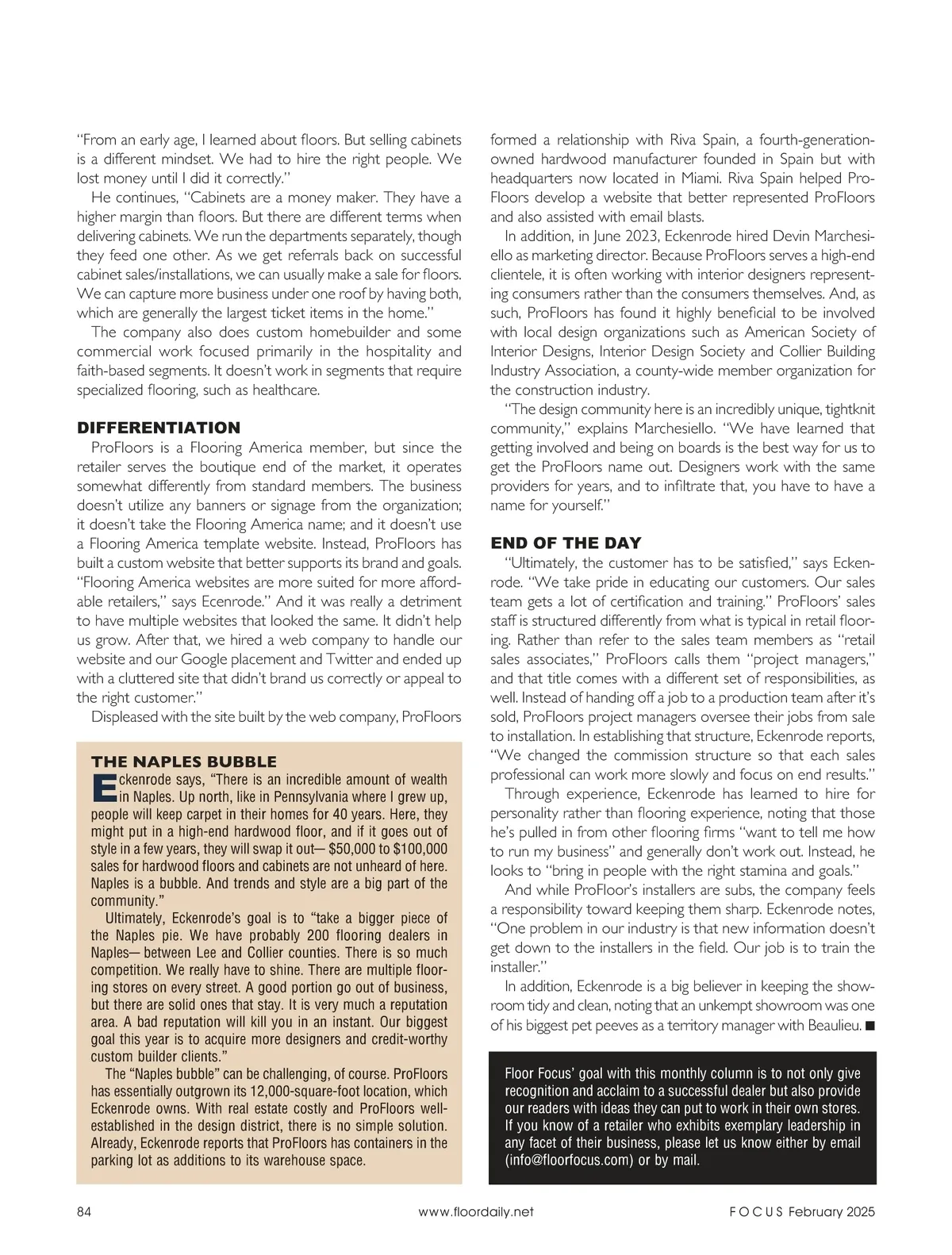 "From an early age, I learned about floors. But selling cabinets is a different mindset. We had to hire the right people. We lost money until I did it correctly."

He continues, "Cabinets are a money maker. They have a higher margin than floors. But there are different terms when delivering cabinets. We run the departments separately, though they feed one other. As we get referrals back on successful cabinet sales/installations, we can usually make a sale for floors. We can capture more business under one roof by having both, which are generally the largest ticket items in the home."

The company also does custom homebuilder and some commercial work focused primarily in the hospitality and faith-based segments. It doesn't work in segments that require specialized flooring, such as healthcare.

DIFFERENTIATION

ProFloors is a Flooring America member, but since the retailer serves the boutique end of the market, it operates somewhat differently from standard members. The business doesn't utilize any banners or signage from the organization; it doesn't take the Flooring America name; and it doesn't use a Flooring America template website. Instead, ProFloors has built a custom website that better supports its brand and goals. "Flooring America websites are more suited for more affordable retailers," says Ecenrode." And it was really a detriment to have multiple websites that looked the same. It didn't help us grow. After that, we hired a web company to handle our website and our Google placement and Twitter and ended up with a cluttered site that didn't brand us correctly or appeal to the right customer."

Displeased with the site built by the web company, ProFloors

THE NAPLES BUBBLE

Eckenrode says, "There is an incredible amount of wealth in Naples. Up north, like in Pennsylvania where I grew up, people will keep carpet in their homes for 40 years. Here, they might put in a high-end hardwood floor, and if it goes out of style in a few years, they will swap it out— $50,000 to $100,000 sales for hardwood floors and cabinets are not unheard of here. Naples is a bubble. And trends and style are a big part of the community."

Ultimately, Eckenrode's goal is to "take a bigger piece of the Naples pie. We have probably 200 flooring dealers in Naples— between Lee and Collier counties. There is so much competition. We really have to shine. There are multiple flooring stores on every street. A good portion go out of business, but there are solid ones that stay. It is very much a reputation area. A bad reputation will kill you in an instant. Our biggest goal this year is to acquire more designers and credit-worthy custom builder clients."

The "Naples bubble" can be challenging, of course. ProFloors has essentially outgrown its 12,000-square-foot location, which Eckenrode owns. With real estate costly and ProFloors well-established in the design district, there is no simple solution. Already, Eckenrode reports that ProFloors has containers in the parking lot as additions to its warehouse space.

formed a relationship with Riva Spain, a fourth-generation-owned hardwood manufacturer founded in Spain but with headquarters now located in Miami. Riva Spain helped ProFloors develop a website that better represented ProFloors and also assisted with email blasts.

In addition, in June 2023, Eckenrode hired Devin Marchesiello as marketing director. Because ProFloors serves a high-end clientele, it is often working with interior designers representing consumers rather than the consumers themselves. And, as such, ProFloors has found it highly beneficial to be involved with local design organizations such as American Society of Interior Designs, Interior Design Society and Collier Building Industry Association, a county-wide member organization for the construction industry.

"The design community here is an incredibly unique, tightknit community," explains Marchesiello. "We have learned that getting involved and being on boards is the best way for us to get the ProFloors name out. Designers work with the same providers for years, and to infiltrate that, you have to have a name for yourself."

END OF THE DAY

"Ultimately, the customer has to be satisfied," says Eckenrode. "We take pride in educating our customers. Our sales team gets a lot of certification and training." ProFloors' sales staff is structured differently from what is typical in retail flooring. Rather than refer to the sales team members as "retail sales associates," ProFloors calls them "project managers," and that title comes with a different set of responsibilities, as well. Instead of handing off a job to a production team after it's sold, ProFloors project managers oversee their jobs from sale to installation. In establishing that structure, Eckenrode reports, "We changed the commission structure so that each sales professional can work more slowly and focus on end results."

Through experience, Eckenrode has learned to hire for personality rather than flooring experience, noting that those he's pulled in from other flooring firms "want to tell me how to run my business" and generally don't work out. Instead, he looks to "bring in people with the right stamina and goals."

And while ProFloor's installers are subs, the company feels a responsibility toward keeping them sharp. Eckenrode notes, "One problem in our industry is that new information doesn't get down to the installers in the field. Our job is to train the installer."

In addition, Eckenrode is a big believer in keeping the showroom tidy and clean, noting that an unkempt showroom was one of his biggest pet peeves as a territory manager with Beaulieu. ■

Floor Focus' goal with this monthly column is to not only give recognition and acclaim to a successful dealer but also provide our readers with ideas they can put to work in their own stores. If you know of a retailer who exhibits exemplary leadership in any facet of their business, please let us know either by email (info@floorfocus.com) or by mail.

84 www.floordaily.net FOCUS February 2025